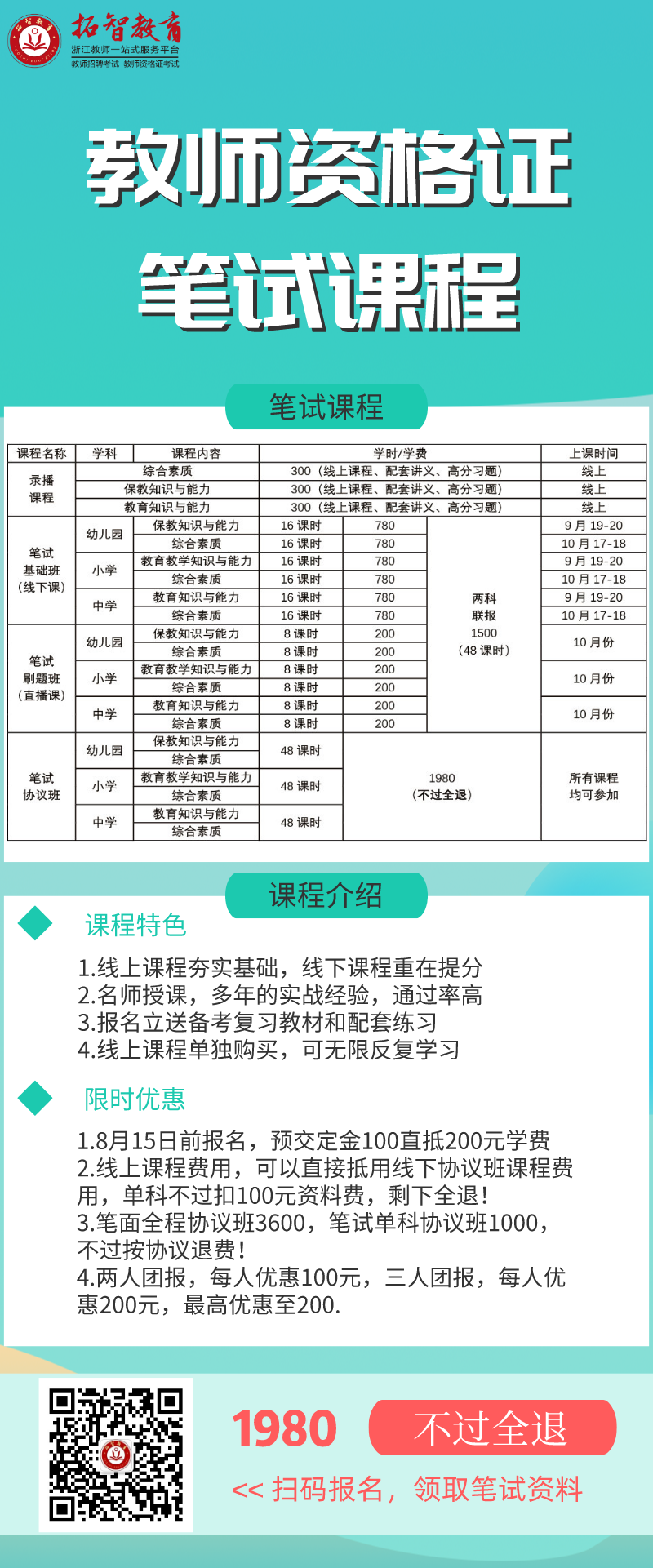 拓智教育
浙江教师一站式服务平台
教师招聘考试 教师资格证考试

教师资格证
笔试课程

笔试课程

| 课程名称 | 学科 | 课程内容 | 学时/学费 | | | 上课时间 |
|---|---|---|---|---|---|---|
| 录播课程 | 综合素质 | | 300（线上课程、配套讲义、高分习题） | | | 线上 |
| | 保教知识与能力 | | 300（线上课程、配套讲义、高分习题） | | | 线上 |
| | 教育知识与能力 | | 300（线上课程、配套讲义、高分习题） | | | 线上 |
| 笔试基础班（线下课） | 幼儿园 | 保教知识与能力 | 16 课时 | 780 | 两科联报 1500（48 课时） | 9 月 19-20 |
| | | 综合素质 | 16 课时 | 780 | | 10 月 17-18 |
| | 小学 | 教育教学知识与能力 | 16 课时 | 780 | | 9 月 19-20 |
| | | 综合素质 | 16 课时 | 780 | | 10 月 17-18 |
| | 中学 | 教育知识与能力 | 16 课时 | 780 | | 9 月 19-20 |
| | | 综合素质 | 16 课时 | 780 | | 10 月 17-18 |
| 笔试刷题班（直播课） | 幼儿园 | 保教知识与能力 | 8 课时 | 200 | | 10 月份 |
| | | 综合素质 | 8 课时 | 200 | | |
| | 小学 | 教育教学知识与能力 | 8 课时 | 200 | | 10 月份 |
| | | 综合素质 | 8 课时 | 200 | | |
| | 中学 | 教育知识与能力 | 8 课时 | 200 | | 10 月份 |
| | | 综合素质 | 8 课时 | 200 | | |
| 笔试协议班 | 幼儿园 | 保教知识与能力 | 48 课时 | 1980（不过全退） | | 所有课程均可参加 |
| | | 综合素质 | | | | |
| | 小学 | 教育教学知识与能力 | 48 课时 | | | |
| | | 综合素质 | | | | |
| | 中学 | 教育知识与能力 | 48 课时 | | | |
| | | 综合素质 | | | | |

课程介绍

课程特色

1.线上课程夯实基础，线下课程重在提分
2.名师授课，多年的实战经验，通过率高
3.报名立送备考复习教材和配套练习
4.线上课程单独购买，可无限反复学习

限时优惠

1.8月15日前报名，预交定金100直抵200元学费
2.线上课程费用，可以直接抵用线下协议班课程费用，单科不过扣100元资料费，剩下全退！
3.笔面全程协议班3600，笔试单科协议班1000，不过按协议退费！
4.两人团报，每人优惠100元，三人团报，每人优惠200元，最高优惠至200.

1980 不过全退
<< 扫码报名，领取笔试资料